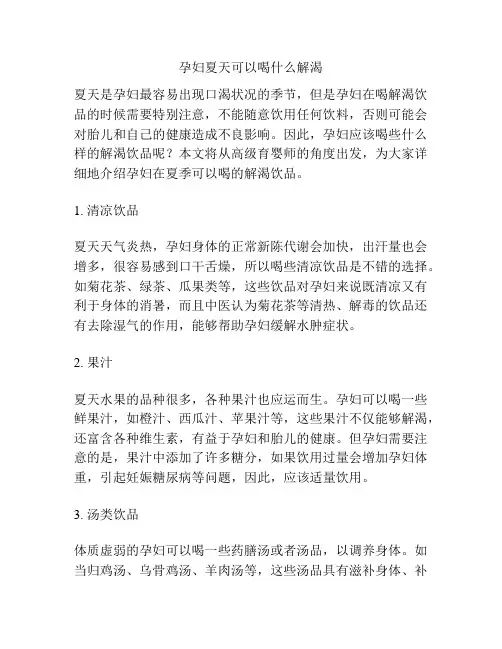 孕妇夏天可以喝什么解渴

夏天是孕妇最容易出现口渴状况的季节，但是孕妇在喝解渴饮品的时候需要特别注意，不能随意饮用任何饮料，否则可能会对胎儿和自己的健康造成不良影响。因此，孕妇应该喝些什么样的解渴饮品呢？本文将从高级育婴师的角度出发，为大家详细地介绍孕妇在夏季可以喝的解渴饮品。

1. 清凉饮品

夏天天气炎热，孕妇身体的正常新陈代谢会加快，出汗量也会增多，很容易感到口干舌燥，所以喝些清凉饮品是不错的选择。如菊花茶、绿茶、瓜果类等，这些饮品对孕妇来说既清凉又有利于身体的消暑，而且中医认为菊花茶等清热、解毒的饮品还有去除湿气的作用，能够帮助孕妇缓解水肿症状。

2. 果汁

夏天水果的品种很多，各种果汁也应运而生。孕妇可以喝一些鲜果汁，如橙汁、西瓜汁、苹果汁等，这些果汁不仅能够解渴，还富含各种维生素，有益于孕妇和胎儿的健康。但孕妇需要注意的是，果汁中添加了许多糖分，如果饮用过量会增加孕妇体重，引起妊娠糖尿病等问题，因此，应该适量饮用。

3. 汤类饮品

体质虚弱的孕妇可以喝一些药膳汤或者汤品，以调养身体。如当归鸡汤、乌骨鸡汤、羊肉汤等，这些汤品具有滋补身体、补